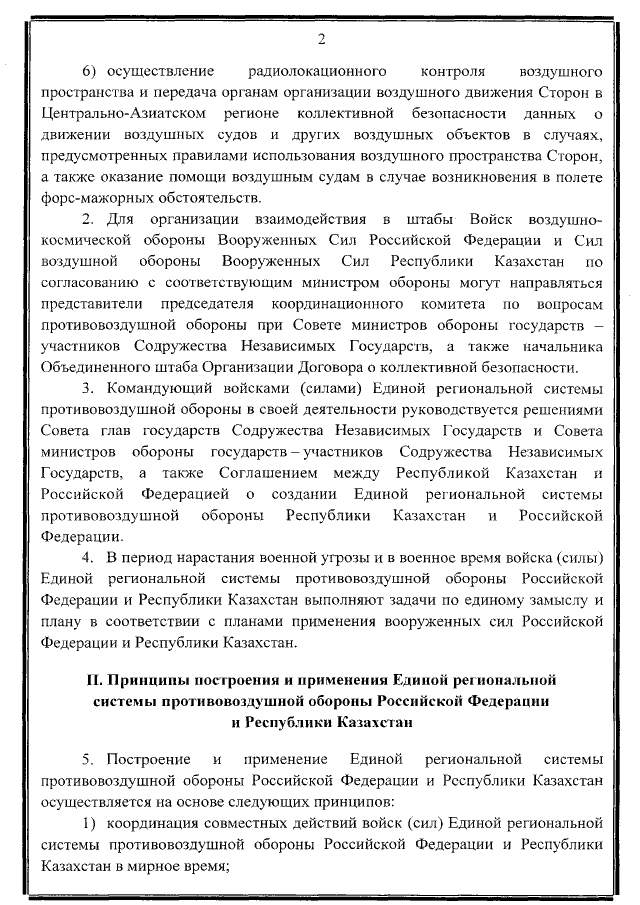 2

6) осуществление радиолокационного контроля воздушного пространства и передача органам организации воздушного движения Сторон в Центрально-Азиатском регионе коллективной безопасности данных о движении воздушных судов и других воздушных объектов в случаях, предусмотренных правилами использования воздушного пространства Сторон, а также оказание помощи воздушным судам в случае возникновения в полете форс-мажорных обстоятельств.

2. Для организации взаимодействия в штабы Войск воздушно-космической обороны Вооруженных Сил Российской Федерации и Сил воздушной обороны Вооруженных Сил Республики Казахстан по согласованию с соответствующим министром обороны могут направляться представители председателя координационного комитета по вопросам противовоздушной обороны при Совете министров обороны государств – участников Содружества Независимых Государств, а также начальника Объединенного штаба Организации Договора о коллективной безопасности.

3. Командующий войсками (силами) Единой региональной системы противовоздушной обороны в своей деятельности руководствуется решениями Совета глав государств Содружества Независимых Государств и Совета министров обороны государств – участников Содружества Независимых Государств, а также Соглашением между Республикой Казахстан и Российской Федерацией о создании Единой региональной системы противовоздушной обороны Республики Казахстан и Российской Федерации.

4. В период нарастания военной угрозы и в военное время войска (силы) Единой региональной системы противовоздушной обороны Российской Федерации и Республики Казахстан выполняют задачи по единому замыслу и плану в соответствии с планами применения вооруженных сил Российской Федерации и Республики Казахстан.

II. Принципы построения и применения Единой региональной системы противовоздушной обороны Российской Федерации и Республики Казахстан

5. Построение и применение Единой региональной системы противовоздушной обороны Российской Федерации и Республики Казахстан осуществляется на основе следующих принципов:

1) координация совместных действий войск (сил) Единой региональной системы противовоздушной обороны Российской Федерации и Республики Казахстан в мирное время;